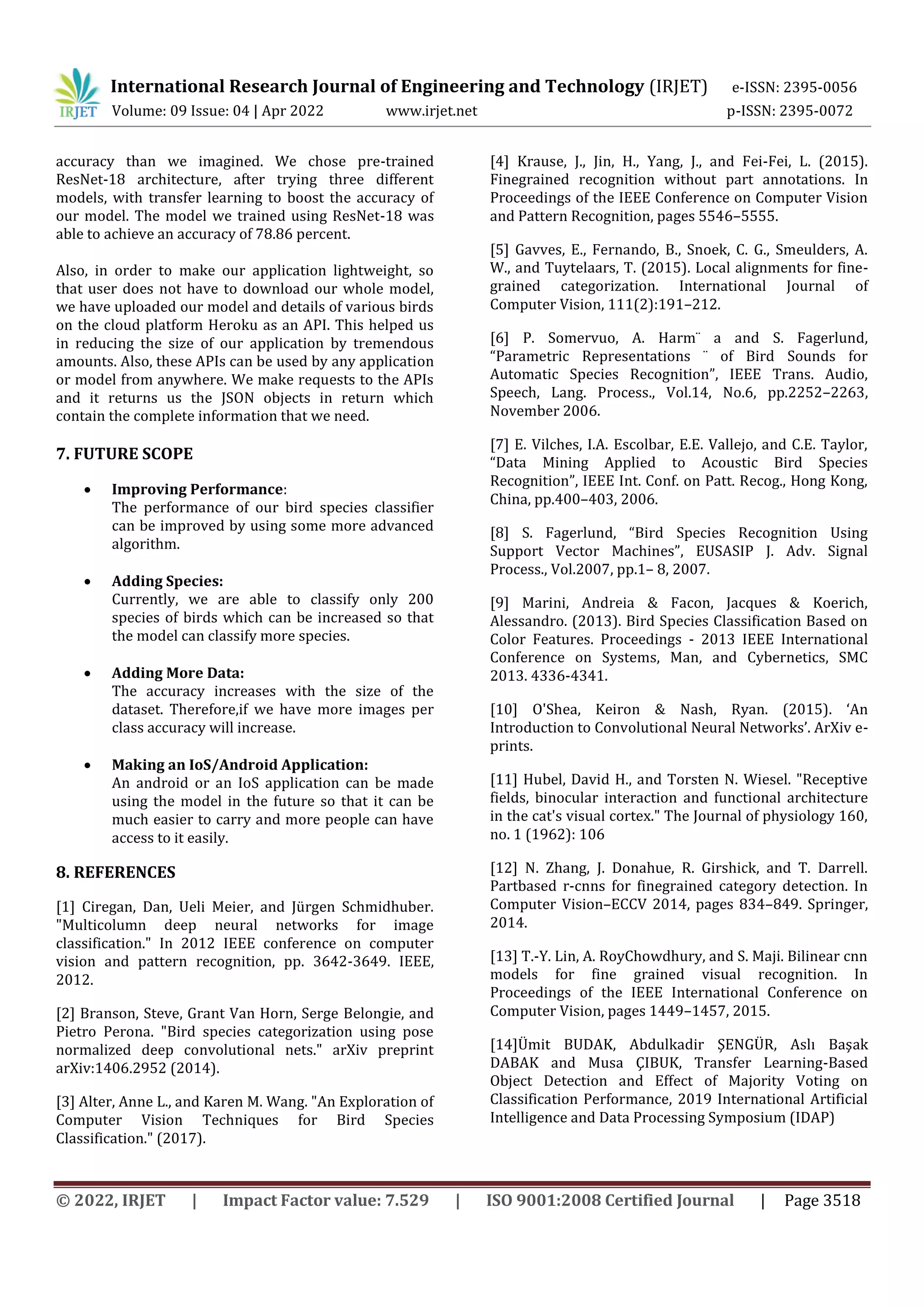 IRJET International Research Journal of Engineering and Technology (IRJET) e-ISSN: 2395-0056
Volume: 09 Issue: 04 | Apr 2022 www.irjet.net p-ISSN: 2395-0072

accuracy than we imagined. We chose pre-trained ResNet-18 architecture, after trying three different models, with transfer learning to boost the accuracy of our model. The model we trained using ResNet-18 was able to achieve an accuracy of 78.86 percent.

Also, in order to make our application lightweight, so that user does not have to download our whole model, we have uploaded our model and details of various birds on the cloud platform Heroku as an API. This helped us in reducing the size of our application by tremendous amounts. Also, these APIs can be used by any application or model from anywhere. We make requests to the APIs and it returns us the JSON objects in return which contain the complete information that we need.

7. FUTURE SCOPE

• Improving Performance:
The performance of our bird species classifier can be improved by using some more advanced algorithm.

• Adding Species:
Currently, we are able to classify only 200 species of birds which can be increased so that the model can classify more species.

• Adding More Data:
The accuracy increases with the size of the dataset. Therefore,if we have more images per class accuracy will increase.

• Making an IoS/Android Application:
An android or an IoS application can be made using the model in the future so that it can be much easier to carry and more people can have access to it easily.

8. REFERENCES

[1] Ciregan, Dan, Ueli Meier, and Jürgen Schmidhuber. "Multicolumn deep neural networks for image classification." In 2012 IEEE conference on computer vision and pattern recognition, pp. 3642-3649. IEEE, 2012.

[2] Branson, Steve, Grant Van Horn, Serge Belongie, and Pietro Perona. "Bird species categorization using pose normalized deep convolutional nets." arXiv preprint arXiv:1406.2952 (2014).

[3] Alter, Anne L., and Karen M. Wang. "An Exploration of Computer Vision Techniques for Bird Species Classification." (2017).

[4] Krause, J., Jin, H., Yang, J., and Fei-Fei, L. (2015). Finegrained recognition without part annotations. In Proceedings of the IEEE Conference on Computer Vision and Pattern Recognition, pages 5546–5555.

[5] Gavves, E., Fernando, B., Snoek, C. G., Smeulders, A. W., and Tuytelaars, T. (2015). Local alignments for fine-grained categorization. International Journal of Computer Vision, 111(2):191–212.

[6] P. Somervuo, A. Harm¨ a and S. Fagerlund, “Parametric Representations ¨ of Bird Sounds for Automatic Species Recognition”, IEEE Trans. Audio, Speech, Lang. Process., Vol.14, No.6, pp.2252–2263, November 2006.

[7] E. Vilches, I.A. Escolbar, E.E. Vallejo, and C.E. Taylor, “Data Mining Applied to Acoustic Bird Species Recognition”, IEEE Int. Conf. on Patt. Recog., Hong Kong, China, pp.400–403, 2006.

[8] S. Fagerlund, “Bird Species Recognition Using Support Vector Machines”, EUSASIP J. Adv. Signal Process., Vol.2007, pp.1– 8, 2007.

[9] Marini, Andreia & Facon, Jacques & Koerich, Alessandro. (2013). Bird Species Classification Based on Color Features. Proceedings - 2013 IEEE International Conference on Systems, Man, and Cybernetics, SMC 2013. 4336-4341.

[10] O'Shea, Keiron & Nash, Ryan. (2015). ‘An Introduction to Convolutional Neural Networks’. ArXiv e-prints.

[11] Hubel, David H., and Torsten N. Wiesel. "Receptive fields, binocular interaction and functional architecture in the cat's visual cortex." The Journal of physiology 160, no. 1 (1962): 106

[12] N. Zhang, J. Donahue, R. Girshick, and T. Darrell. Partbased r-cnns for finegrained category detection. In Computer Vision–ECCV 2014, pages 834–849. Springer, 2014.

[13] T.-Y. Lin, A. RoyChowdhury, and S. Maji. Bilinear cnn models for fine grained visual recognition. In Proceedings of the IEEE International Conference on Computer Vision, pages 1449–1457, 2015.

[14]Ümit BUDAK, Abdulkadir ŞENGÜR, Aslı Başak DABAK and Musa ÇIBUK, Transfer Learning-Based Object Detection and Effect of Majority Voting on Classification Performance, 2019 International Artificial Intelligence and Data Processing Symposium (IDAP)

© 2022, IRJET | Impact Factor value: 7.529 | ISO 9001:2008 Certified Journal | Page 3518